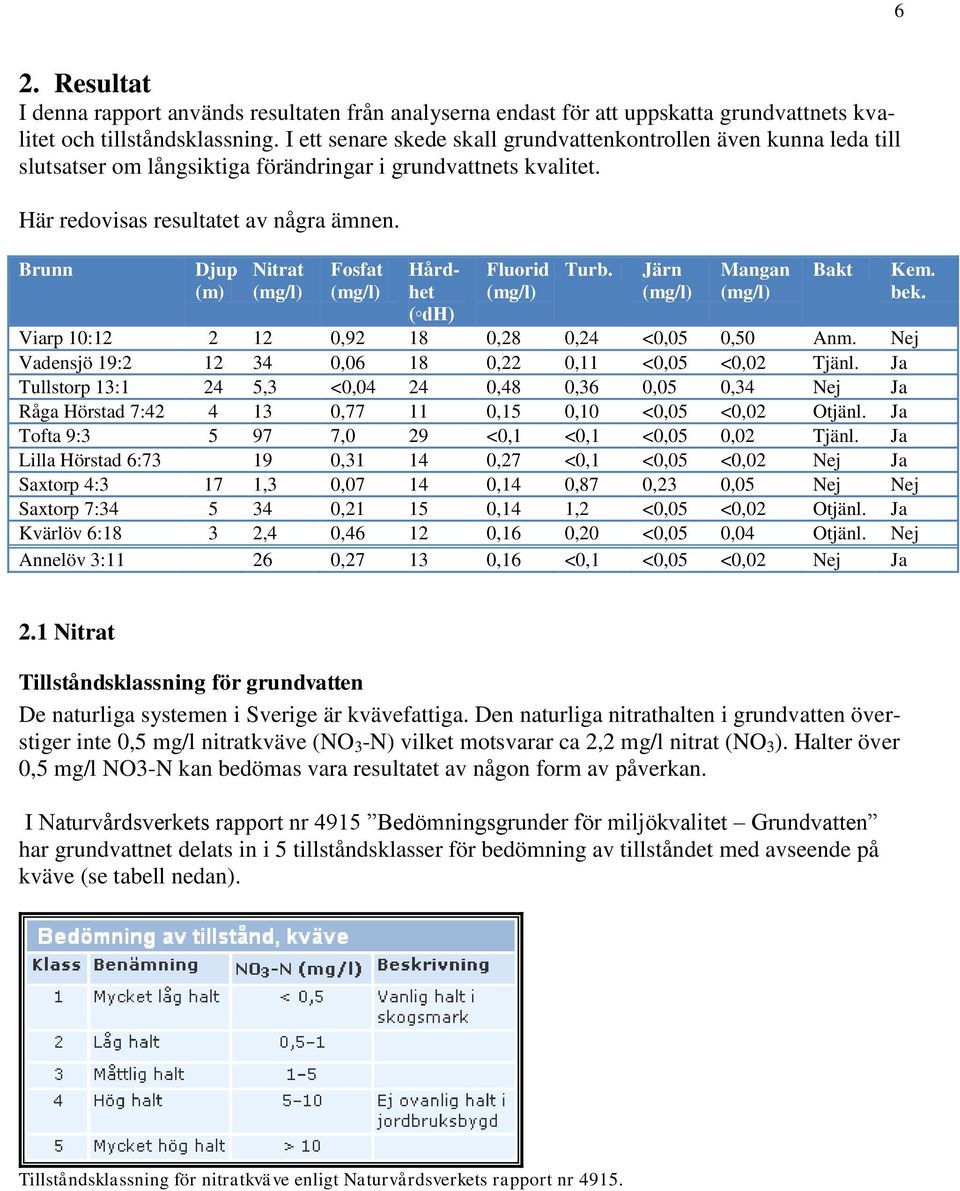 6

2. Resultat

I denna rapport används resultaten från analyserna endast för att uppskatta grundvattnets kvalitet och tillståndsklassning. I ett senare skede skall grundvattenkontrollen även kunna leda till slutsatser om långsiktiga förändringar i grundvattnets kvalitet.

Här redovisas resultatet av några ämnen.

| Brunn | Djup (m) | Nitrat (mg/l) | Fosfat (mg/l) | Hårdhet (◦dH) | Fluorid (mg/l) | Turb. | Järn (mg/l) | Mangan (mg/l) | Bakt | Kem. bek. |
|---|---|---|---|---|---|---|---|---|---|---|
| Viarp 10:12 | 2 | 12 | 0,92 | 18 | 0,28 | 0,24 | <0,05 | 0,50 | Anm. | Nej |
| Vadensjö 19:2 | 12 | 34 | 0,06 | 18 | 0,22 | 0,11 | <0,05 | <0,02 | Tjänl. | Ja |
| Tullstorp 13:1 | 24 | 5,3 | <0,04 | 24 | 0,48 | 0,36 | 0,05 | 0,34 | Nej | Ja |
| Råga Hörstad 7:42 | 4 | 13 | 0,77 | 11 | 0,15 | 0,10 | <0,05 | <0,02 | Otjänl. | Ja |
| Tofta 9:3 | 5 | 97 | 7,0 | 29 | <0,1 | <0,1 | <0,05 | 0,02 | Tjänl. | Ja |
| Lilla Hörstad 6:73 | | 19 | 0,31 | 14 | 0,27 | <0,1 | <0,05 | <0,02 | Nej | Ja |
| Saxtorp 4:3 | 17 | 1,3 | 0,07 | 14 | 0,14 | 0,87 | 0,23 | 0,05 | Nej | Nej |
| Saxtorp 7:34 | 5 | 34 | 0,21 | 15 | 0,14 | 1,2 | <0,05 | <0,02 | Otjänl. | Ja |
| Kvärlöv 6:18 | 3 | 2,4 | 0,46 | 12 | 0,16 | 0,20 | <0,05 | 0,04 | Otjänl. | Nej |
| Annelöv 3:11 | | 26 | 0,27 | 13 | 0,16 | <0,1 | <0,05 | <0,02 | Nej | Ja |

2.1 Nitrat

Tillståndsklassning för grundvatten

De naturliga systemen i Sverige är kvävefattiga. Den naturliga nitrathalten i grundvatten överstiger inte 0,5 mg/l nitratkväve ($NO_3$-N) vilket motsvarar ca 2,2 mg/l nitrat ($NO_3$). Halter över 0,5 mg/l NO3-N kan bedömas vara resultatet av någon form av påverkan.

I Naturvårdsverkets rapport nr 4915 ”Bedömningsgrunder för miljökvalitet – Grundvatten” har grundvattnet delats in i 5 tillståndsklasser för bedömning av tillståndet med avseende på kväve (se tabell nedan).

Bedömning av tillstånd, kväve

| Klass | Benämning | $NO_3$-N (mg/l) | Beskrivning |
|---|---|---|---|
| 1 | Mycket låg halt | < 0,5 | Vanlig halt i skogsmark |
| 2 | Låg halt | 0,5–1 | |
| 3 | Måttlig halt | 1–5 | |
| 4 | Hög halt | 5–10 | Ej ovanlig halt i jordbruksbygd |
| 5 | Mycket hög halt | > 10 | |

Tillståndsklassning för nitratkväve enligt Naturvårdsverkets rapport nr 4915.